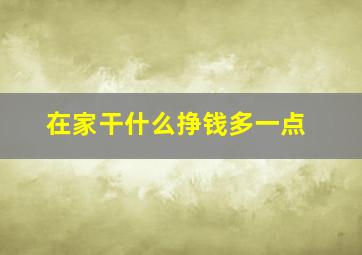 在家干什么挣钱多一点